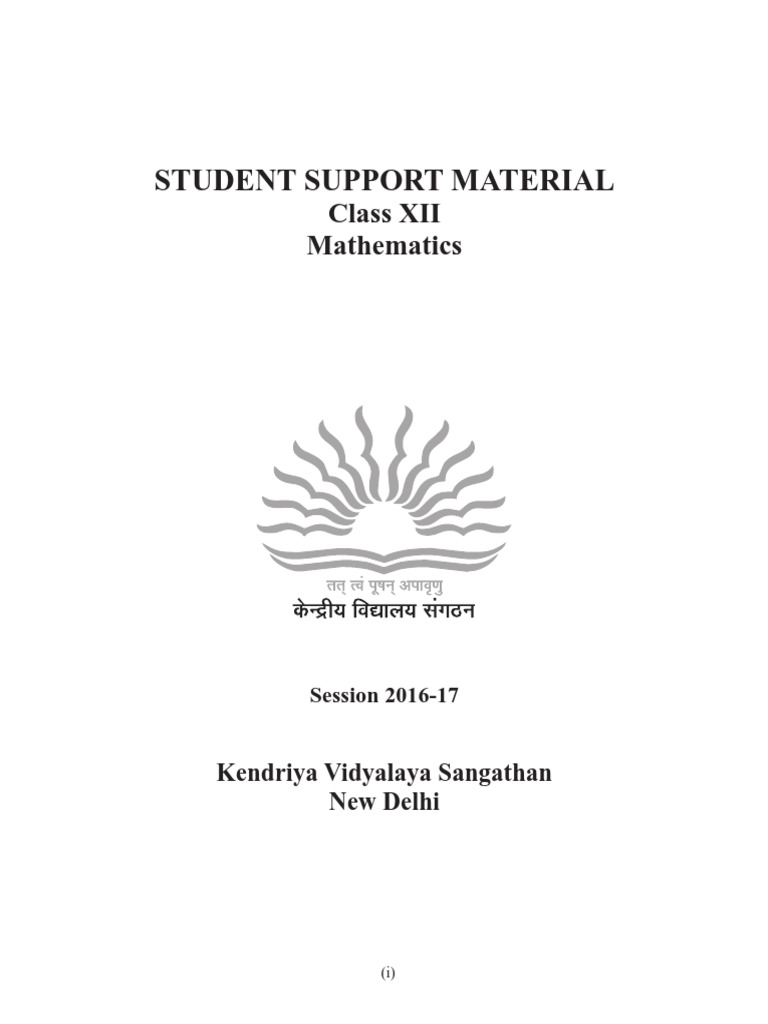 STUDENT SUPPORT MATERIAL
Class XII
Mathematics

तत् त्वं पूषन् अपावृणु
केन्द्रीय विद्यालय संगठन

Session 2016-17

Kendriya Vidyalaya Sangathan
New Delhi

(i)